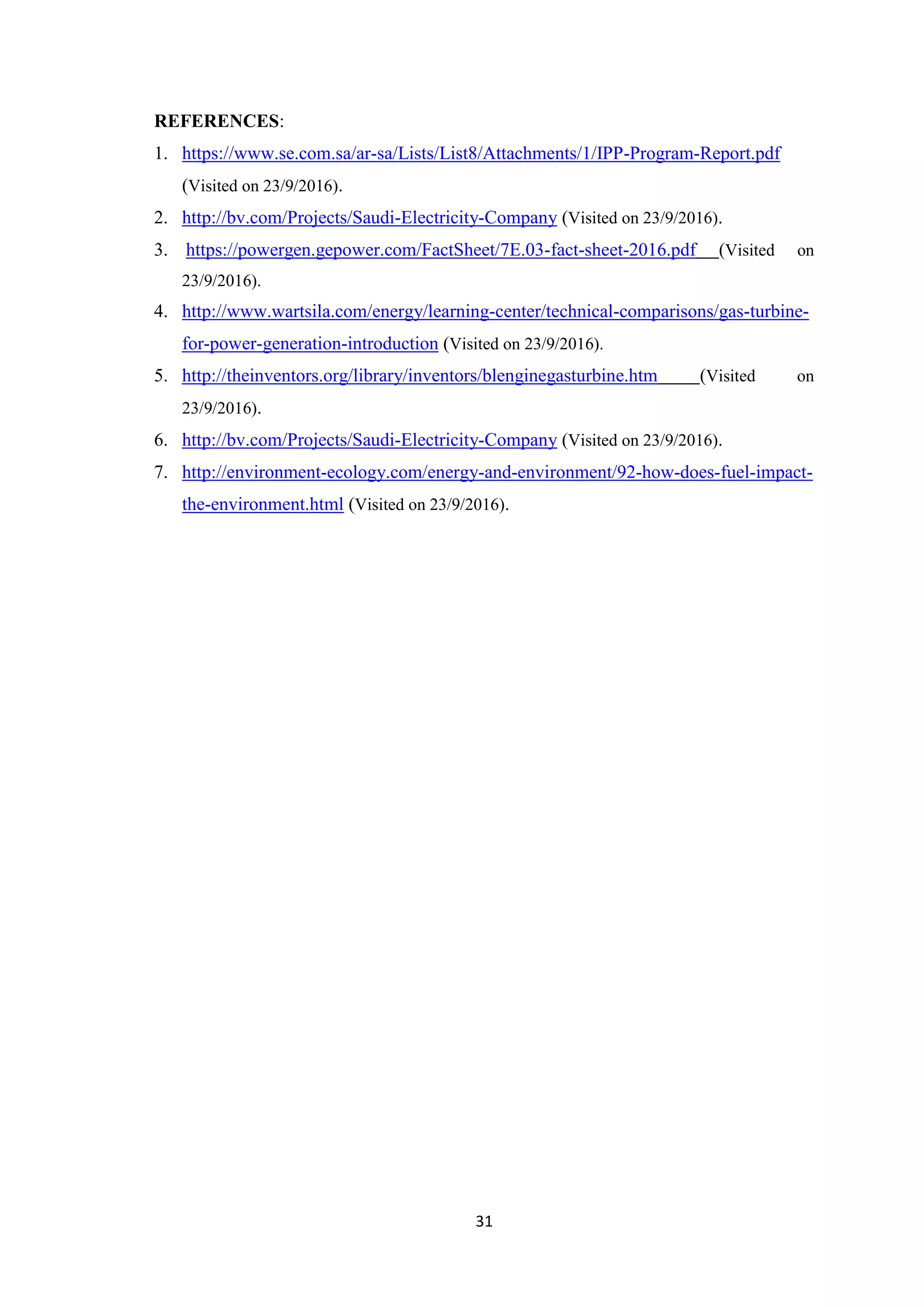 REFERENCES:

1. https://www.se.com.sa/ar-sa/Lists/List8/Attachments/1/IPP-Program-Report.pdf (Visited on 23/9/2016).
2. http://bv.com/Projects/Saudi-Electricity-Company (Visited on 23/9/2016).
3. https://powergen.gepower.com/FactSheet/7E.03-fact-sheet-2016.pdf (Visited on 23/9/2016).
4. http://www.wartsila.com/energy/learning-center/technical-comparisons/gas-turbine-for-power-generation-introduction (Visited on 23/9/2016).
5. http://theinventors.org/library/inventors/blenginegasturbine.htm (Visited on 23/9/2016).
6. http://bv.com/Projects/Saudi-Electricity-Company (Visited on 23/9/2016).
7. http://environment-ecology.com/energy-and-environment/92-how-does-fuel-impact-the-environment.html (Visited on 23/9/2016).

31